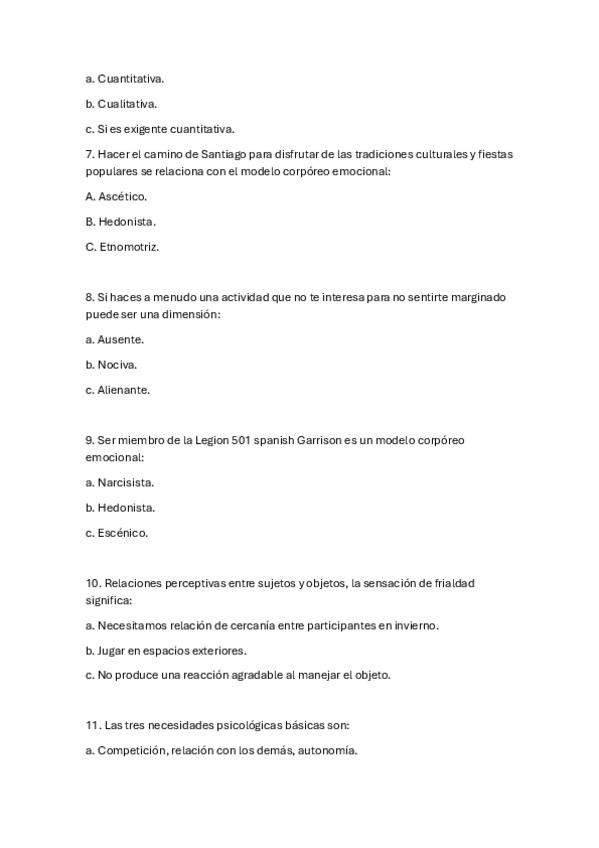 a. Cuantitativa.

b. Cualitativa.

c. Si es exigente cuantitativa.

7. Hacer el camino de Santiago para disfrutar de las tradiciones culturales y fiestas populares se relaciona con el modelo corpóreo emocional:

A. Ascético.

B. Hedonista.

C. Etnomotriz.

8. Si haces a menudo una actividad que no te interesa para no sentirte marginado puede ser una dimensión:

a. Ausente.

b. Nociva.

c. Alienante.

9. Ser miembro de la Legion 501 spanish Garrison es un modelo corpóreo emocional:

a. Narcisista.

b. Hedonista.

c. Escénico.

10. Relaciones perceptivas entre sujetos y objetos, la sensación de frialdad significa:

a. Necesitamos relación de cercanía entre participantes en invierno.

b. Jugar en espacios exteriores.

c. No produce una reacción agradable al manejar el objeto.

11. Las tres necesidades psicológicas básicas son:

a. Competición, relación con los demás, autonomía.